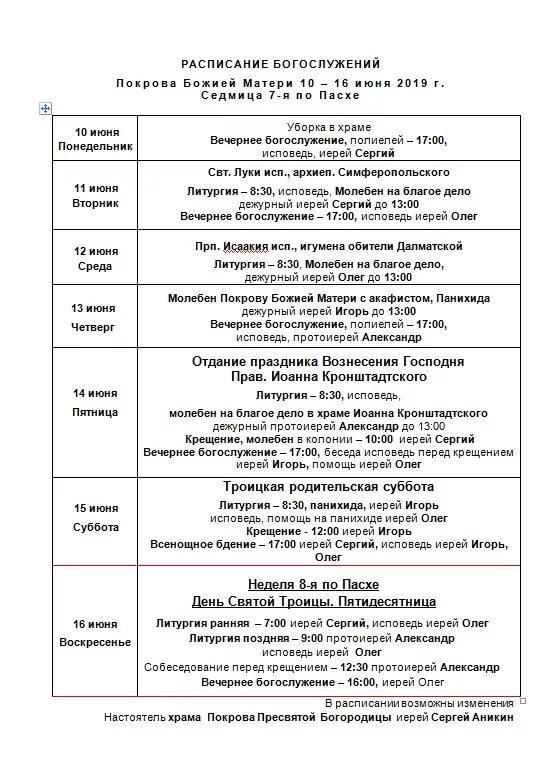 РАСПИСАНИЕ БОГОСЛУЖЕНИЙ

Покрова Божией Матери 10 – 16 июня 2019 г.
Седмица 7-я по Пасхе

| | |
|---|---|
| 10 июня Понедельник | Уборка в храме Вечернее богослужение, полиелей – 17:00, исповедь, иерей Сергий |
| 11 июня Вторник | Свт. Луки исп., архиеп. Симферопольского Литургия – 8:30, исповедь, Молебен на благое дело дежурный иерей Сергий до 13:00 Вечернее богослужение – 17:00, исповедь иерей Олег |
| 12 июня Среда | Прп. Исаакия исп., игумена обители Далматской Литургия – 8:30, Молебен на благое дело, дежурный иерей Олег до 13:00 |
| 13 июня Четверг | Молебен Покрову Божией Матери с акафистом, Панихида дежурный иерей Игорь до 13:00 Вечернее богослужение, полиелей – 17:00, исповедь, протоиерей Александр |
| 14 июня Пятница | Отдание праздника Вознесения Господня Прав. Иоанна Кронштадтского Литургия – 8:30, исповедь, молебен на благое дело в храме Иоанна Кронштадтского дежурный протоиерей Александр до 13:00 Крещение, молебен в колонии – 10:00 иерей Сергий Вечернее богослужение – 17:00, беседа исповедь перед крещением иерей Игорь, помощь иерей Олег |
| 15 июня Суббота | Троицкая родительская суббота Литургия – 8:30, панихида, иерей Игорь исповедь, помощь на панихиде иерей Олег Крещение - 12:00 иерей Игорь Всенощное бдение – 17:00 иерей Сергий, исповедь иерей Игорь, Олег |
| 16 июня Воскресенье | Неделя 8-я по Пасхе День Святой Троицы. Пятидесятница Литургия ранняя – 7:00 иерей Сергий, исповедь иерей Олег Литургия поздняя – 9:00 протоиерей Александр исповедь иерей Олег Собеседование перед крещением – 12:30 протоиерей Александр Вечернее богослужение – 16:00, иерей Олег |

В расписании возможны изменения
Настоятель храма Покрова Пресвятой Богородицы иерей Сергей Аникин